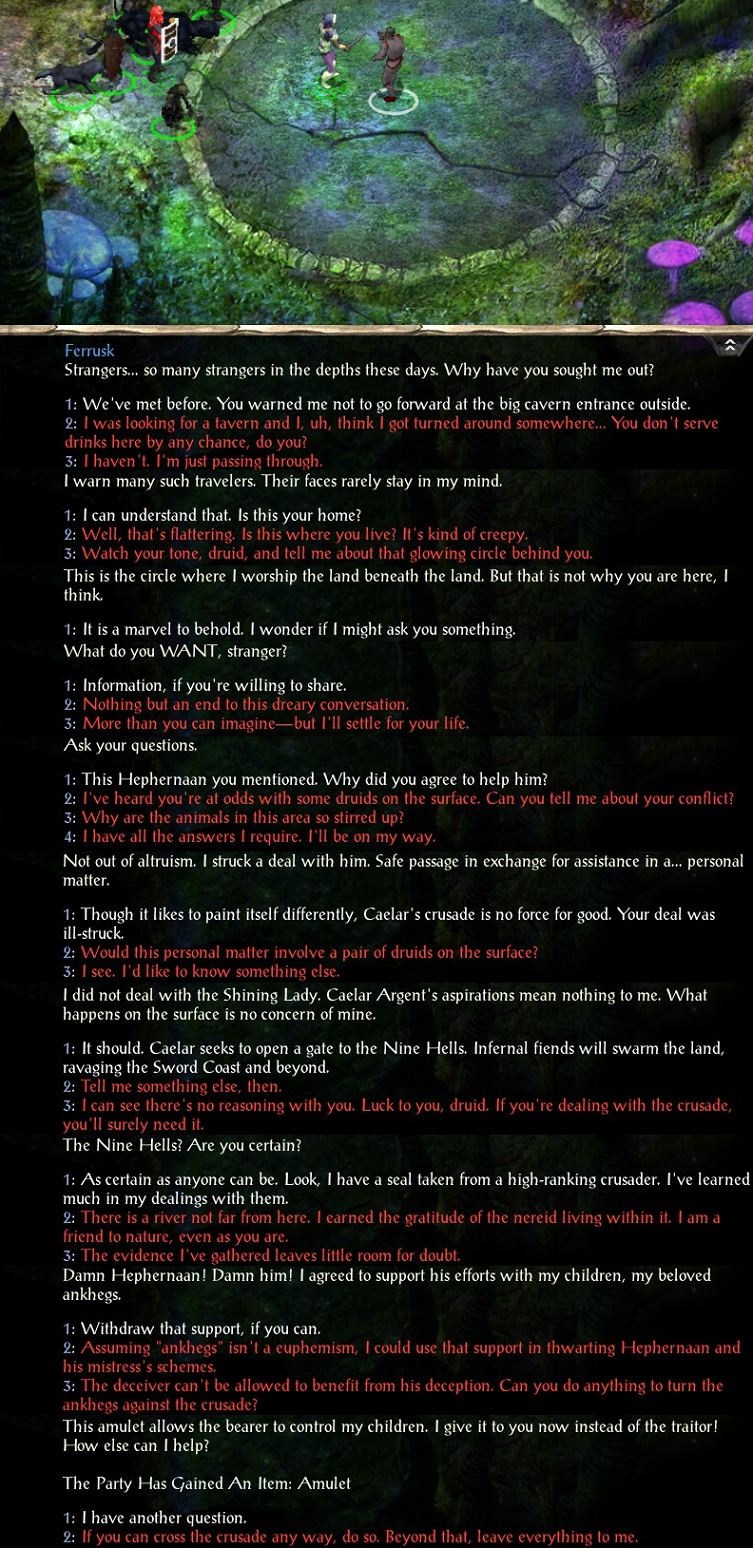 Ferrusk
Strangers... so many strangers in the depths these days. Why have you sought me out?

1: We've met before. You warned me not to go forward at the big cavern entrance outside.
2: I was looking for a tavern and I, uh, think I got turned around somewhere... You don't serve drinks here by any chance, do you?
3: I haven't. I'm just passing through.
I warn many such travelers. Their faces rarely stay in my mind.

1: I can understand that. Is this your home?
2: Well, that's flattering. Is this where you live? It's kind of creepy.
3: Watch your tone, druid, and tell me about that glowing circle behind you.
This is the circle where I worship the land beneath the land. But that is not why you are here, I think.

1: It is a marvel to behold. I wonder if I might ask you something.
What do you WANT, stranger?

1: Information, if you're willing to share.
2: Nothing but an end to this dreary conversation.
3: More than you can imagine—but I'll settle for your life.
Ask your questions.

1: This Hephernaan you mentioned. Why did you agree to help him?
2: I've heard you're at odds with some druids on the surface. Can you tell me about your conflict?
3: Why are the animals in this area so stirred up?
4: I have all the answers I require. I'll be on my way.
Not out of altruism. I struck a deal with him. Safe passage in exchange for assistance in a... personal matter.

1: Though it likes to paint itself differently, Caelar's crusade is no force for good. Your deal was ill-struck.
2: Would this personal matter involve a pair of druids on the surface?
3: I see. I'd like to know something else.
I did not deal with the Shining Lady. Caelar Argent's aspirations mean nothing to me. What happens on the surface is no concern of mine.

1: It should. Caelar seeks to open a gate to the Nine Hells. Infernal fiends will swarm the land, ravaging the Sword Coast and beyond.
2: Tell me something else, then.
3: I can see there's no reasoning with you. Luck to you, druid. If you're dealing with the crusade, you'll surely need it.
The Nine Hells? Are you certain?

1: As certain as anyone can be. Look, I have a seal taken from a high-ranking crusader. I've learned much in my dealings with them.
2: There is a river not far from here. I earned the gratitude of the nereid living within it. I am a friend to nature, even as you are.
3: The evidence I've gathered leaves little room for doubt.
Damn Hephernaan! Damn him! I agreed to support his efforts with my children, my beloved ankhegs.

1: Withdraw that support, if you can.
2: Assuming "ankhegs" isn't a euphemism, I could use that support in thwarting Hephernaan and his mistress's schemes.
3: The deceiver can't be allowed to benefit from his deception. Can you do anything to turn the ankhegs against the crusade?
This amulet allows the bearer to control my children. I give it to you now instead of the traitor! How else can I help?

The Party Has Gained An Item: Amulet

1: I have another question.
2: If you can cross the crusade any way, do so. Beyond that, leave everything to me.